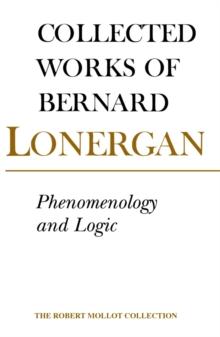 COLLECTED WORKS OF BERNARD
LONERGAN

Phenomenology and Logic

THE ROBERT MOLLOT COLLECTION